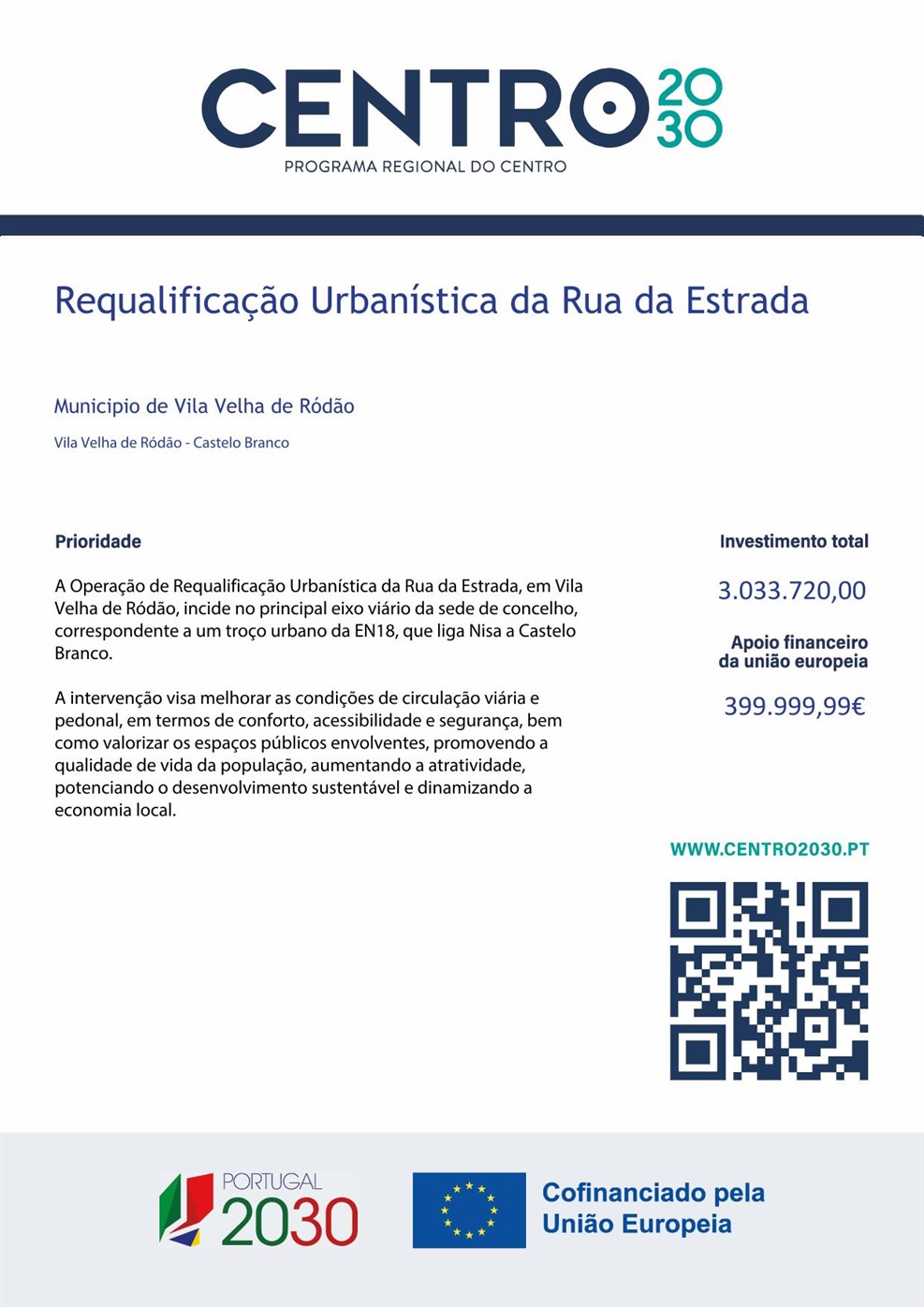 CENTRO 2030
PROGRAMA REGIONAL DO CENTRO

Requalificação Urbanística da Rua da Estrada

Municipio de Vila Velha de Ródão

Vila Velha de Ródão - Castelo Branco

Prioridade

A Operação de Requalificação Urbanística da Rua da Estrada, em Vila Velha de Ródão, incide no principal eixo viário da sede de concelho, correspondente a um troço urbano da EN18, que liga Nisa a Castelo Branco.

A intervenção visa melhorar as condições de circulação viária e pedonal, em termos de conforto, acessibilidade e segurança, bem como valorizar os espaços públicos envolventes, promovendo a qualidade de vida da população, aumentando a atratividade, potenciando o desenvolvimento sustentável e dinamizando a economia local.

Investimento total

3.033.720,00

Apoio financeiro da união europeia

399.999,99€

WWW.CENTRO2030.PT

PORTUGAL 2030

Cofinanciado pela União Europeia